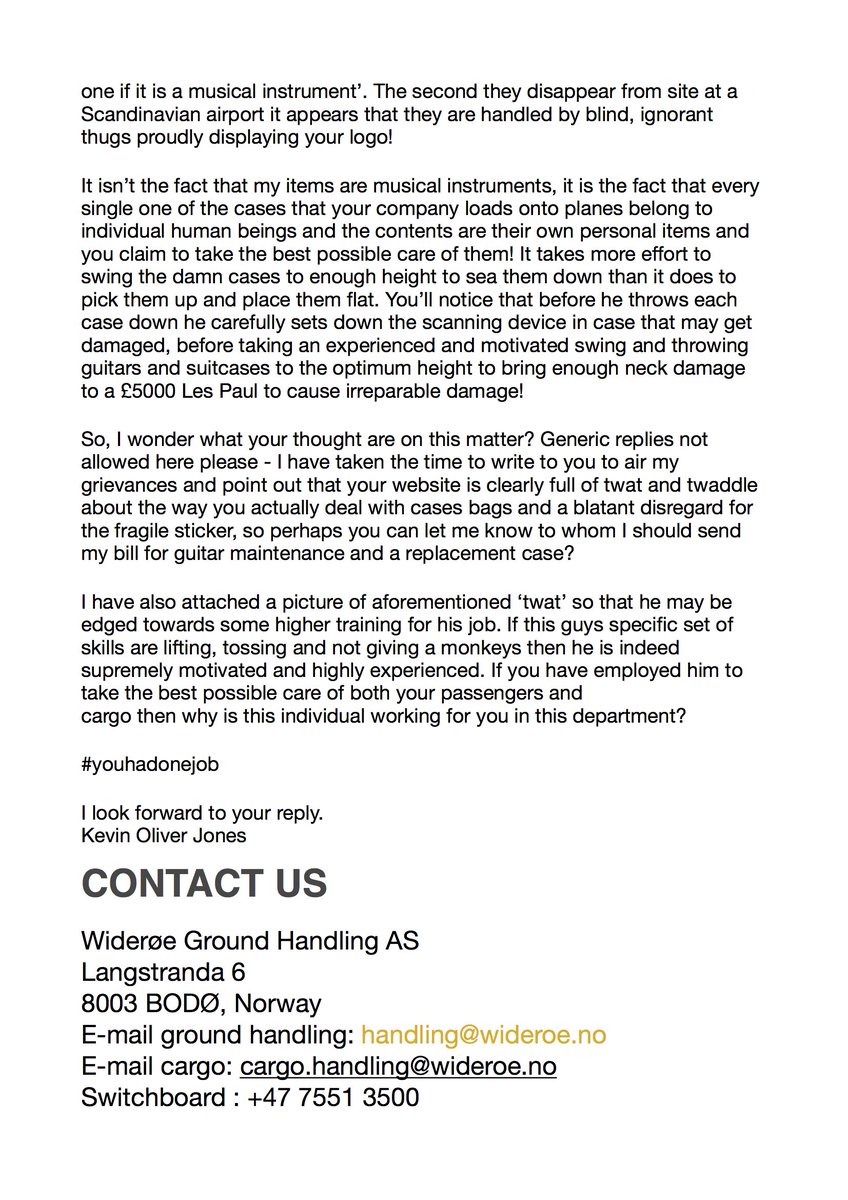 one if it is a musical instrument'. The second they disappear from site at a Scandinavian airport it appears that they are handled by blind, ignorant thugs proudly displaying your logo!

It isn't the fact that my items are musical instruments, it is the fact that every single one of the cases that your company loads onto planes belong to individual human beings and the contents are their own personal items and you claim to take the best possible care of them! It takes more effort to swing the damn cases to enough height to sea them down than it does to pick them up and place them flat. You'll notice that before he throws each case down he carefully sets down the scanning device in case that may get damaged, before taking an experienced and motivated swing and throwing guitars and suitcases to the optimum height to bring enough neck damage to a £5000 Les Paul to cause irreparable damage!

So, I wonder what your thought are on this matter? Generic replies not allowed here please - I have taken the time to write to you to air my grievances and point out that your website is clearly full of twat and twaddle about the way you actually deal with cases bags and a blatant disregard for the fragile sticker, so perhaps you can let me know to whom I should send my bill for guitar maintenance and a replacement case?

I have also attached a picture of aforementioned 'twat' so that he may be edged towards some higher training for his job. If this guys specific set of skills are lifting, tossing and not giving a monkeys then he is indeed supremely motivated and highly experienced. If you have employed him to take the best possible care of both your passengers and cargo then why is this individual working for you in this department?

#youhadonejob

I look forward to your reply.
Kevin Oliver Jones

CONTACT US

Widerøe Ground Handling AS
Langstranda 6
8003 BODØ, Norway
E-mail ground handling: handling@wideroe.no
E-mail cargo: cargo.handling@wideroe.no
Switchboard : +47 7551 3500